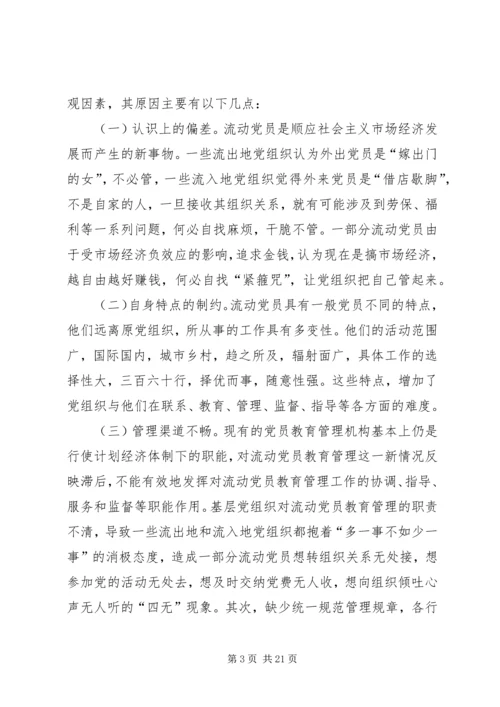 观因素，其原因主要有以下几点：

（一）认识上的偏差。流动党员是顺应社会主义市场经济发展而产生的新事物。一些流出地党组织认为外出党员是“嫁出门的女”，不必管，一些流入地党组织觉得外来党员是“借店歇脚”，不是自家的人，一旦接收其组织关系，就有可能涉及到劳保、福利等一系列问题，何必自找麻烦，干脆不管。一部分流动党员由于受市场经济负效应的影响，追求金钱，认为现在是搞市场经济，越自由越好赚钱，何必自找“紧箍咒”，让党组织把自己管起来。

（二）自身特点的制约。流动党员具有一般党员不同的特点，他们远离原党组织，所从事的工作具有多变性。他们的活动范围广，国际国内，城市乡村，趋之所及，辐射面广，具体工作的选择性大，三百六十行，择优而事，随意性强。这些特点，增加了党组织与他们在联系、教育、管理、监督、指导等各方面的难度。

（三）管理渠道不畅。现有的党员教育管理机构基本上仍是行使计划经济体制下的职能，对流动党员教育管理这一新情况反映滞后，不能有效地发挥对流动党员教育管理工作的协调、指导、服务和监督等职能作用。基层党组织对流动党员教育管理的职责不清，导致一些流出地和流入地党组织都抱着“多一事不如少一事”的消极态度，造成一部分流动党员想转组织关系无处接，想参加党的活动无处去，想及时交纳党费无人收，想向组织倾吐心声无人听的“四无”现象。其次，缺少统一规范管理规章，各行

第 3 页 共 21 页